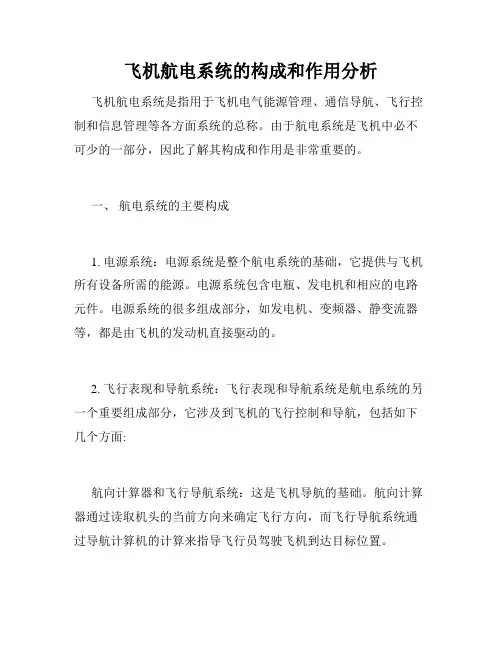 飞机航电系统的构成和作用分析

飞机航电系统是指用于飞机电气能源管理、通信导航、飞行控制和信息管理等各方面系统的总称。由于航电系统是飞机中必不可少的一部分，因此了解其构成和作用是非常重要的。

一、 航电系统的主要构成

1. 电源系统：电源系统是整个航电系统的基础，它提供与飞机所有设备所需的能源。电源系统包含电瓶、发电机和相应的电路元件。电源系统的很多组成部分，如发电机、变频器、静变流器等，都是由飞机的发动机直接驱动的。

2. 飞行表现和导航系统：飞行表现和导航系统是航电系统的另一个重要组成部分，它涉及到飞机的飞行控制和导航，包括如下几个方面:

航向计算器和飞行导航系统：这是飞机导航的基础。航向计算器通过读取机头的当前方向来确定飞行方向，而飞行导航系统通过导航计算机的计算来指导飞行员驾驶飞机到达目标位置。